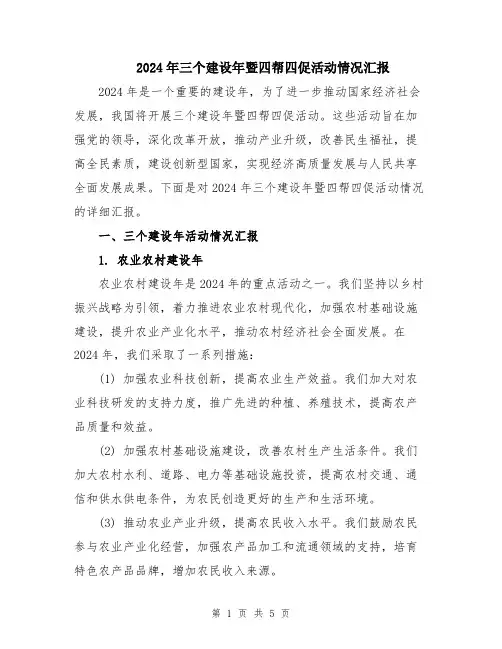 2024年三个建设年暨四帮四促活动情况汇报

2024年是一个重要的建设年，为了进一步推动国家经济社会发展，我国将开展三个建设年暨四帮四促活动。这些活动旨在加强党的领导，深化改革开放，推动产业升级，改善民生福祉，提高全民素质，建设创新型国家，实现经济高质量发展与人民共享全面发展成果。下面是对2024年三个建设年暨四帮四促活动情况的详细汇报。

一、三个建设年活动情况汇报

1. 农业农村建设年

农业农村建设年是2024年的重点活动之一。我们坚持以乡村振兴战略为引领，着力推进农业农村现代化，加强农村基础设施建设，提升农业产业化水平，推动农村经济社会全面发展。在2024年，我们采取了一系列措施：

(1) 加强农业科技创新，提高农业生产效益。我们加大对农业科技研发的支持力度，推广先进的种植、养殖技术，提高农产品质量和效益。

(2) 加强农村基础设施建设，改善农村生产生活条件。我们加大农村水利、道路、电力等基础设施投资，提高农村交通、通信和供水供电条件，为农民创造更好的生产和生活环境。

(3) 推动农业产业升级，提高农民收入水平。我们鼓励农民参与农业产业化经营，加强农产品加工和流通领域的支持，培育特色农产品品牌，增加农民收入来源。

第 1 页 共 5 页